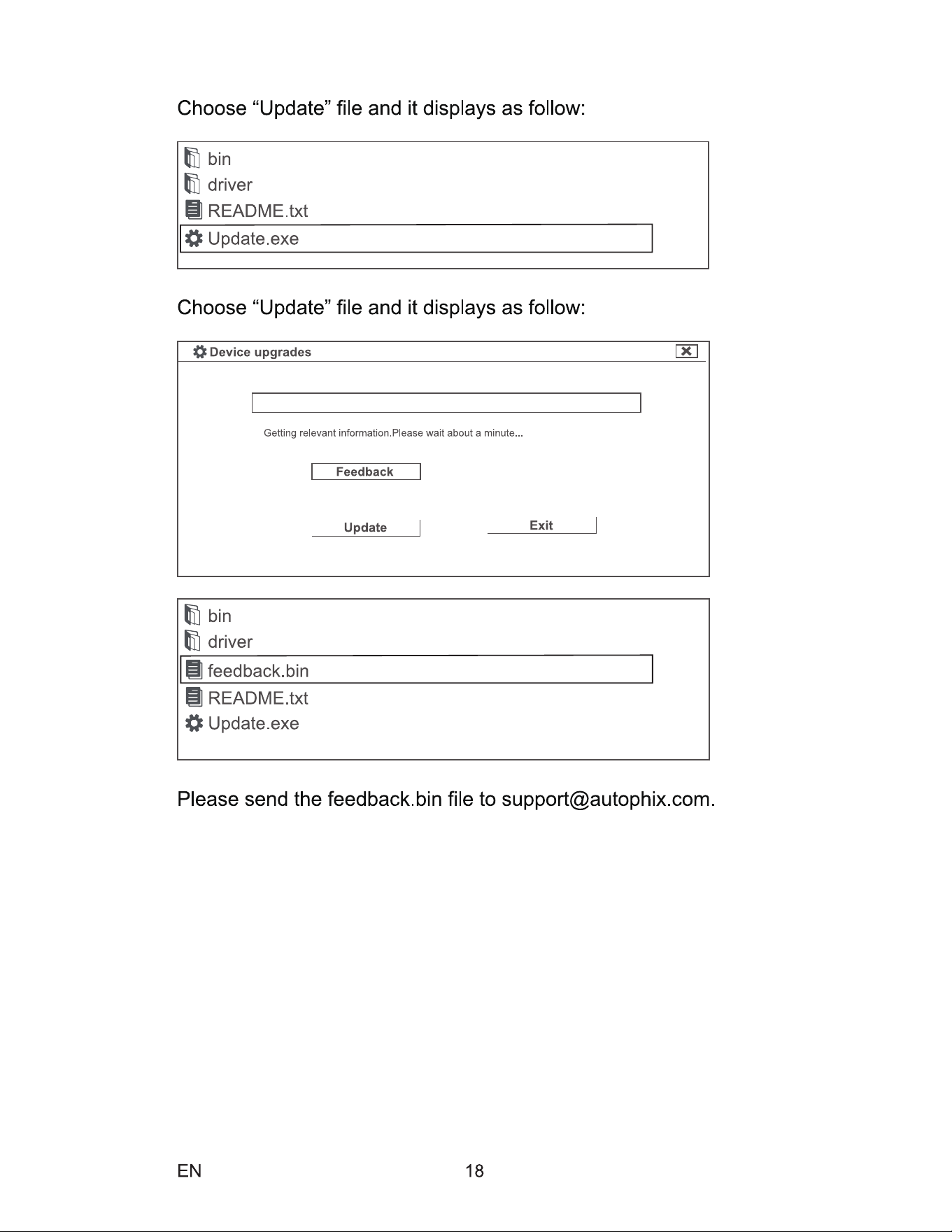 Choose “Update” file and it displays as follow:

bin
driver
README.txt
Update.exe

Choose “Update” file and it displays as follow:

Device upgrades

Getting relevant information.Please wait about a minute...

Feedback

Update

Exit

bin
driver
feedback.bin
README.txt
Update.exe

Please send the feedback.bin file to support@autophix.com.

EN

18